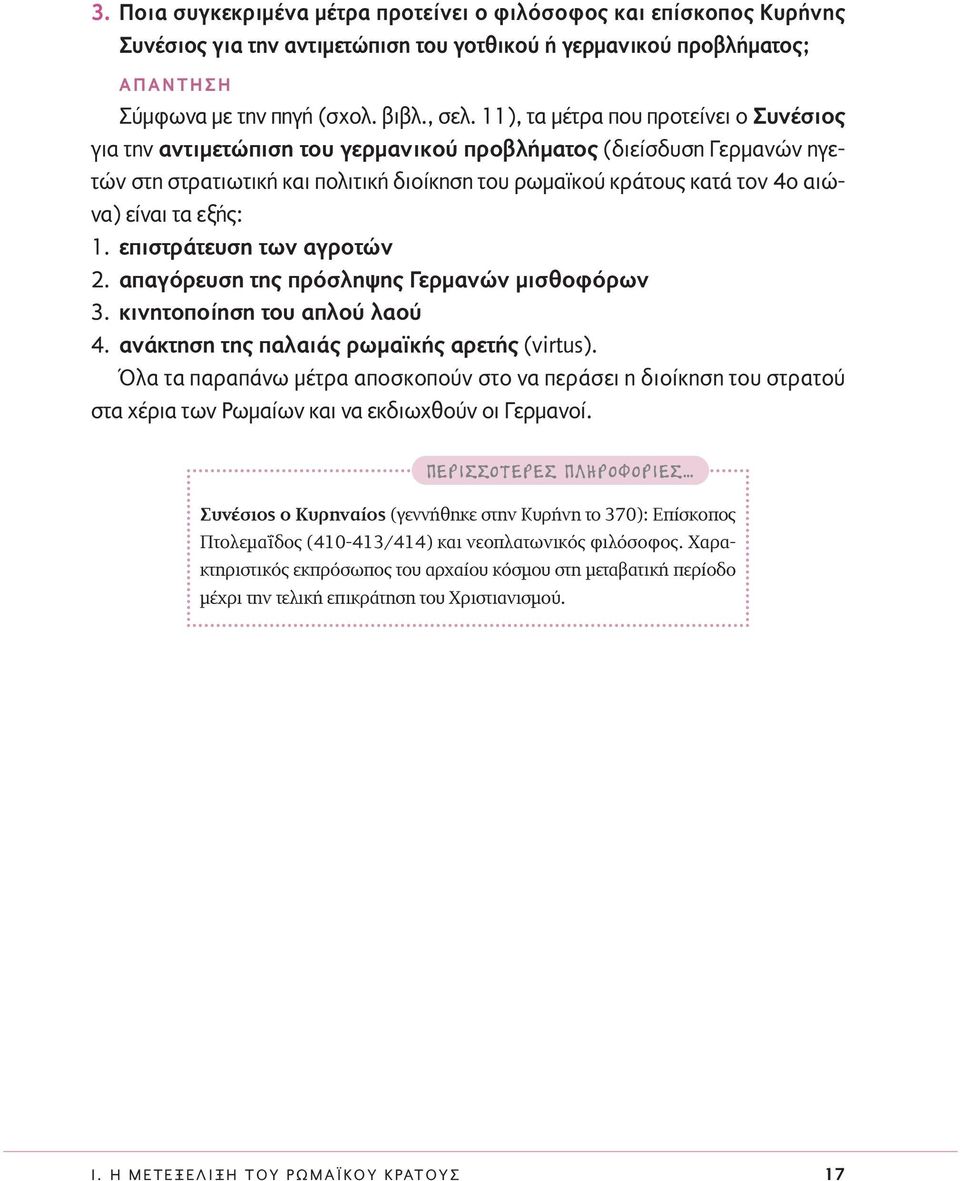 3. Ποια συγκεκριμένα μέτρα προτείνει ο φιλόσοφος και επίσκοπος Κυρήνης Συνέσιος για την αντιμετώπιση του γοτθικού ή γερμανικού προβλήματος;

ΑΠΑΝΤΗΣΗ

Σύμφωνα με την πηγή (σχολ. βιβλ., σελ. 11), τα μέτρα που προτείνει ο Συνέσιος για την αντιμετώπιση του γερμανικού προβλήματος (διείσδυση Γερμανών ηγετών στη στρατιωτική και πολιτική διοίκηση του ρωμαϊκού κράτους κατά τον 4ο αιώνα) είναι τα εξής:
1. επιστράτευση των αγροτών
2. απαγόρευση της πρόσληψης Γερμανών μισθοφόρων
3. κινητοποίηση του απλού λαού
4. ανάκτηση της παλαιάς ρωμαϊκής αρετής (virtus).

Όλα τα παραπάνω μέτρα αποσκοπούν στο να περάσει η διοίκηση του στρατού στα χέρια των Ρωμαίων και να εκδιωχθούν οι Γερμανοί.

ΠΕΡΙΣΣΟΤΕΡΕΣ ΠΛΗΡΟΦΟΡΙΕΣ...

Συνέσιος ο Κυρηναίος (γεννήθηκε στην Κυρήνη το 370): Επίσκοπος Πτολεμαΐδος (410-413/414) και νεοπλατωνικός φιλόσοφος. Χαρακτηριστικός εκπρόσωπος του αρχαίου κόσμου στη μεταβατική περίοδο μέχρι την τελική επικράτηση του Χριστιανισμού.

Ι. Η ΜΕΤΕΞΕΛΙΞΗ ΤΟΥ ΡΩΜΑΪΚΟΥ ΚΡΑΤΟΥΣ 17